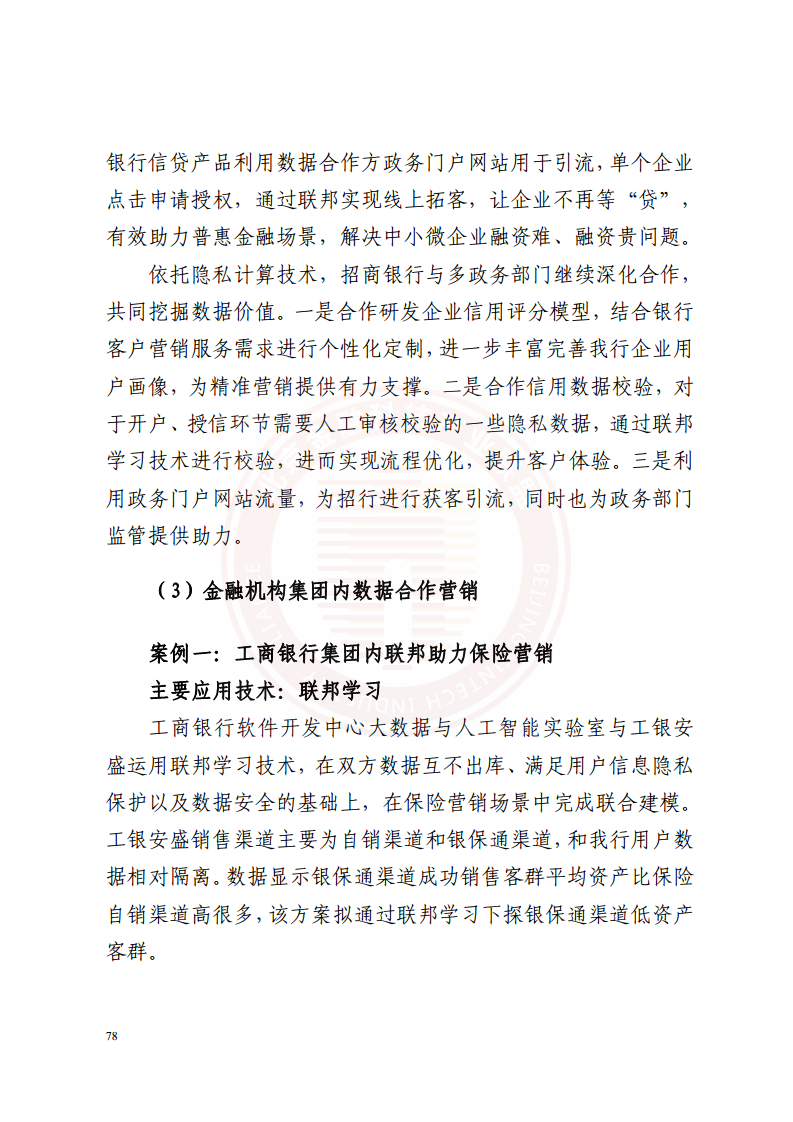 银行信贷产品利用数据合作方政务门户网站用于引流，单个企业点击申请授权，通过联邦实现线上拓客，让企业不再等“贷”，有效助力普惠金融场景，解决中小微企业融资难、融资贵问题。

依托隐私计算技术，招商银行与多政务部门继续深化合作，共同挖掘数据价值。一是合作研发企业信用评分模型，结合银行客户营销服务需求进行个性化定制，进一步丰富完善我行企业用户画像，为精准营销提供有力支撑。二是合作信用数据校验，对于开户、授信环节需要人工审核校验的一些隐私数据，通过联邦学习技术进行校验，进而实现流程优化，提升客户体验。三是利用政务门户网站流量，为招行进行获客引流，同时也为政务部门监管提供助力。

（3）金融机构集团内数据合作营销

案例一：工商银行集团内联邦助力保险营销

主要应用技术：联邦学习

工商银行软件开发中心大数据与人工智能实验室与工银安盛运用联邦学习技术，在双方数据互不出库、满足用户信息隐私保护以及数据安全的基础上，在保险营销场景中完成联合建模。工银安盛销售渠道主要为自销渠道和银保通渠道，和我行用户数据相对隔离。数据显示银保通渠道成功销售客群平均资产比保险自销渠道高很多，该方案拟通过联邦学习下探银保通渠道低资产客群。

78